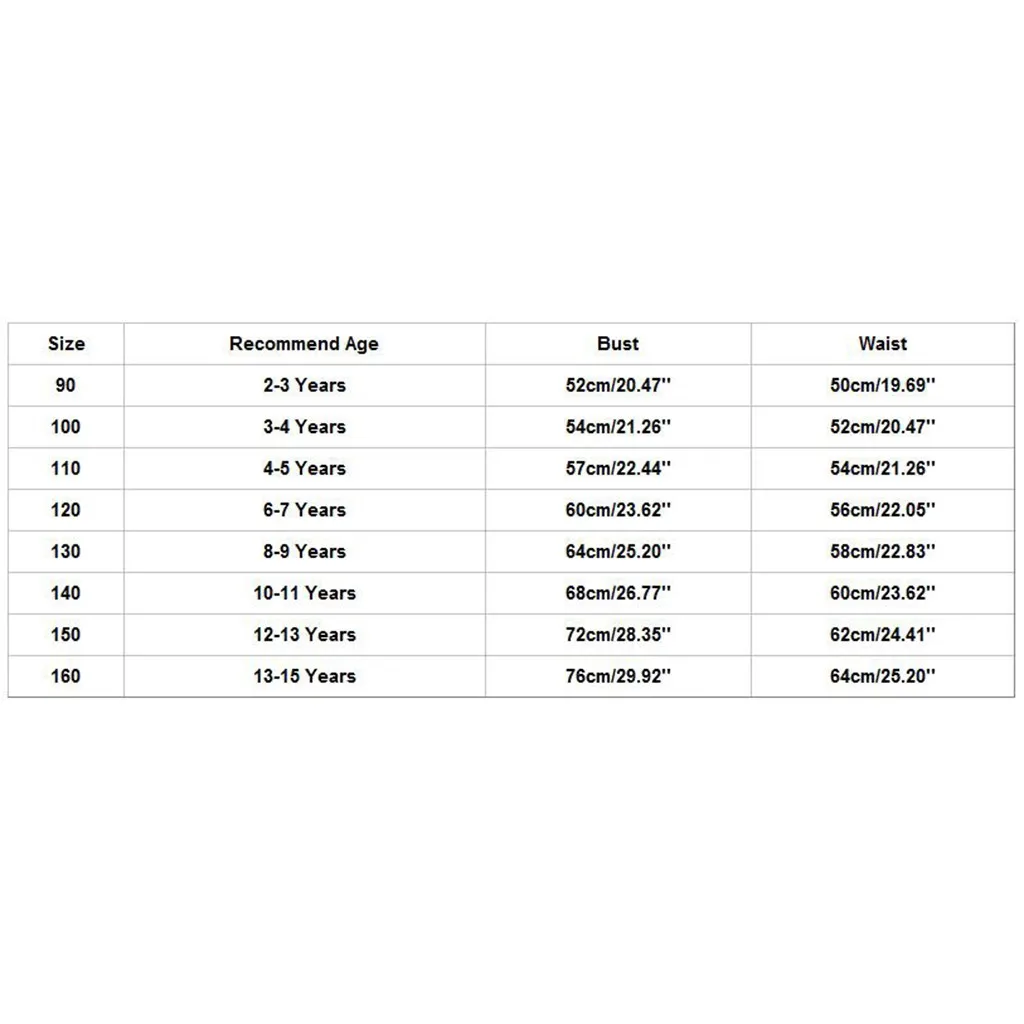 | Size | Recommend Age | Bust | Waist |
|---|---|---|---|
| 90 | 2-3 Years | 52cm/20.47'' | 50cm/19.69'' |
| 100 | 3-4 Years | 54cm/21.26'' | 52cm/20.47'' |
| 110 | 4-5 Years | 57cm/22.44'' | 54cm/21.26'' |
| 120 | 6-7 Years | 60cm/23.62'' | 56cm/22.05'' |
| 130 | 8-9 Years | 64cm/25.20'' | 58cm/22.83'' |
| 140 | 10-11 Years | 68cm/26.77'' | 60cm/23.62'' |
| 150 | 12-13 Years | 72cm/28.35'' | 62cm/24.41'' |
| 160 | 13-15 Years | 76cm/29.92'' | 64cm/25.20'' |